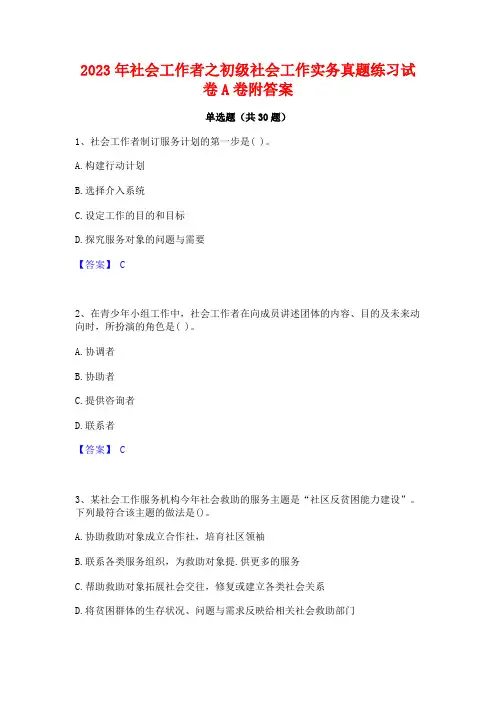 2023 年社会工作者之初级社会工作实务真题练习试卷 A 卷附答案

单选题（共 30 题）

1、社会工作者制订服务计划的第一步是( )。

A. 构建行动计划

B. 选择介入系统

C. 设定工作的目的和目标

D. 探究服务对象的问题与需要

【答案】 C

2、在青少年小组工作中，社会工作者在向成员讲述团体的内容、目的及未来动向时，所扮演的角色是( )。

A. 协调者

B. 协助者

C. 提供咨询者

D. 联系者

【答案】 C

3、某社会工作服务机构今年社会救助的服务主题是“社区反贫困能力建设”。下列最符合该主题的做法是()。

A. 协助救助对象成立合作社，培育社区领袖

B. 联系各类服务组织，为救助对象提.供更多的服务

C. 帮助救助对象拓展社会交往，修复或建立各类社会关系

D. 将贫困群体的生存状况、问题与需求反映给相关社会救助部门